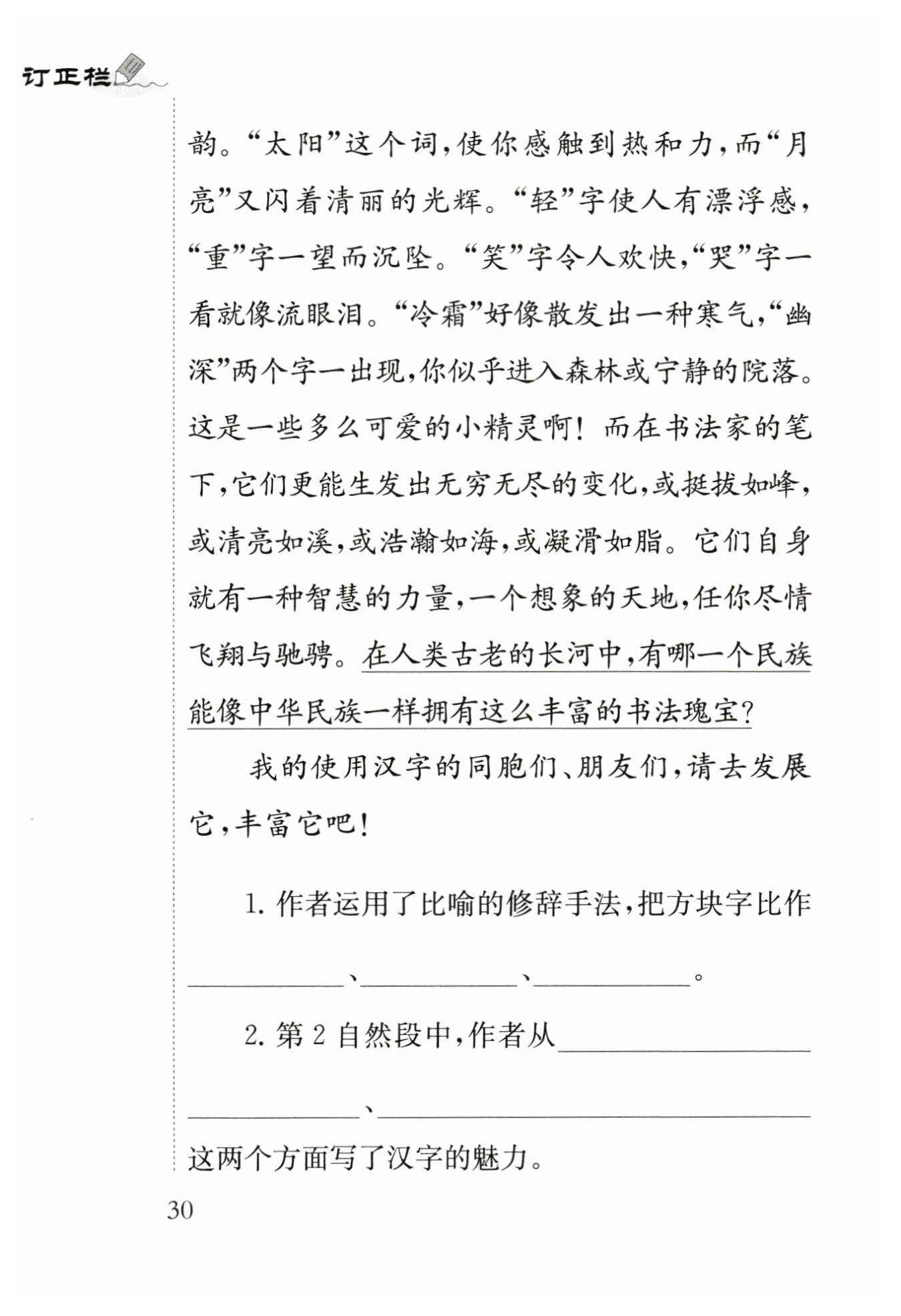 订正栏

韵。“太阳”这个词，使你感触到热和力，而“月亮”又闪着清丽的光辉。“轻”字使人有漂浮感，“重”字一望而沉坠。“笑”字令人欢快，“哭”字一看就像流眼泪。“冷霜”好像散发出一种寒气，“幽深”两个字一出现，你似乎进入森林或宁静的院落。这是一些多么可爱的小精灵啊！而在书法家的笔下，它们更能生发出无穷无尽的变化，或挺拔如峰，或清亮如溪，或浩瀚如海，或凝滑如脂。它们自身就有一种智慧的力量，一个想象的天地，任你尽情飞翔与驰骋。在人类古老的长河中，有哪一个民族能像中华民族一样拥有这么丰富的书法瑰宝？

我的使用汉字的同胞们、朋友们，请去发展它，丰富它吧！

1. 作者运用了比喻的修辞手法，把方块字比作________、________、________。

2. 第 2 自然段中，作者从________________、________________这两个方面写了汉字的魅力。

30